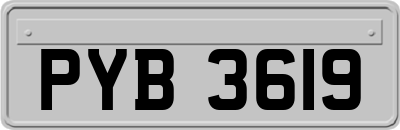 PYB 3619